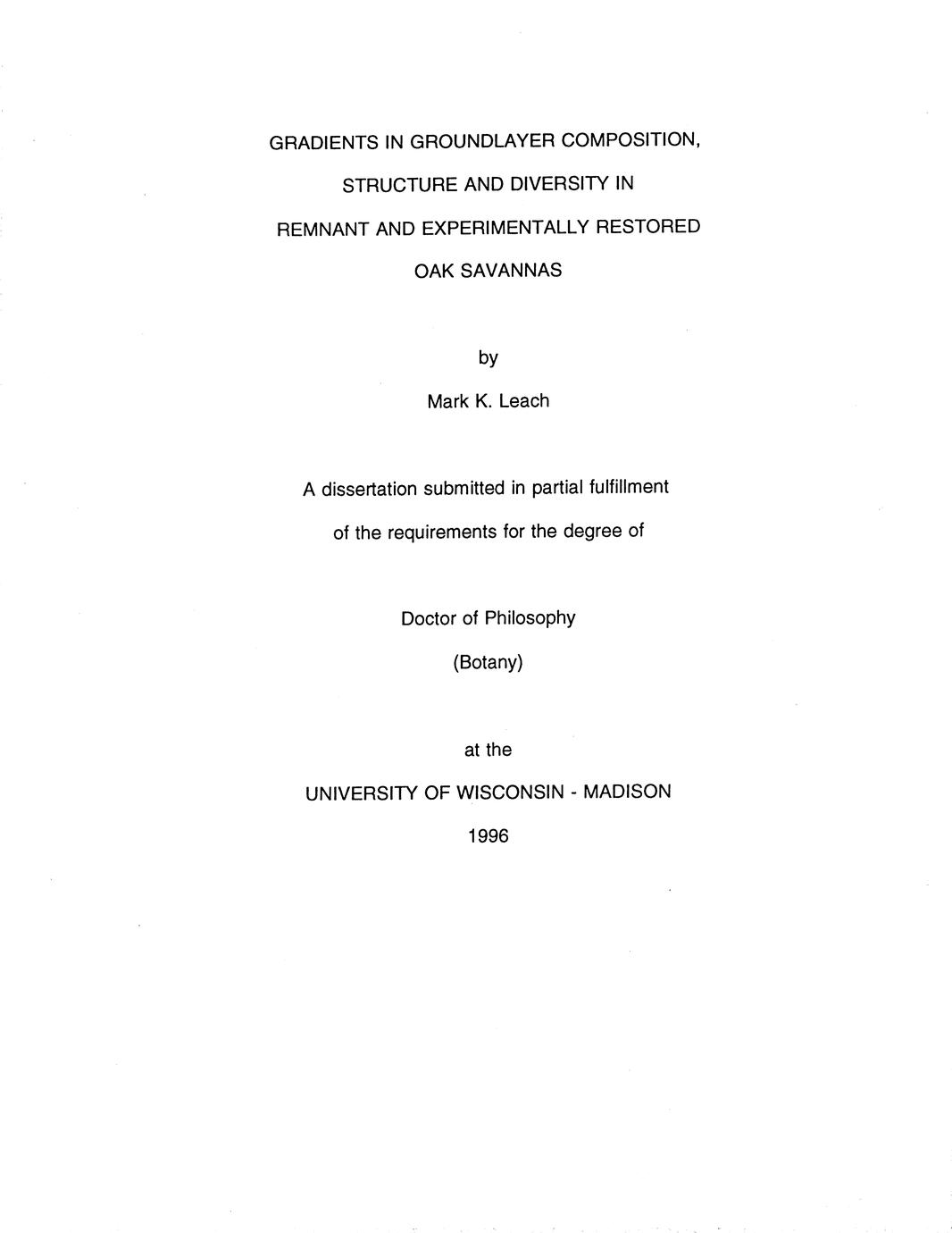 GRADIENTS IN GROUNDLAYER COMPOSITION,
STRUCTURE AND DIVERSITY IN
REMNANT AND EXPERIMENTALLY RESTORED
OAK SAVANNAS

by

Mark K. Leach

A dissertation submitted in partial fulfillment
of the requirements for the degree of

Doctor of Philosophy

(Botany)

at the

UNIVERSITY OF WISCONSIN - MADISON

1996